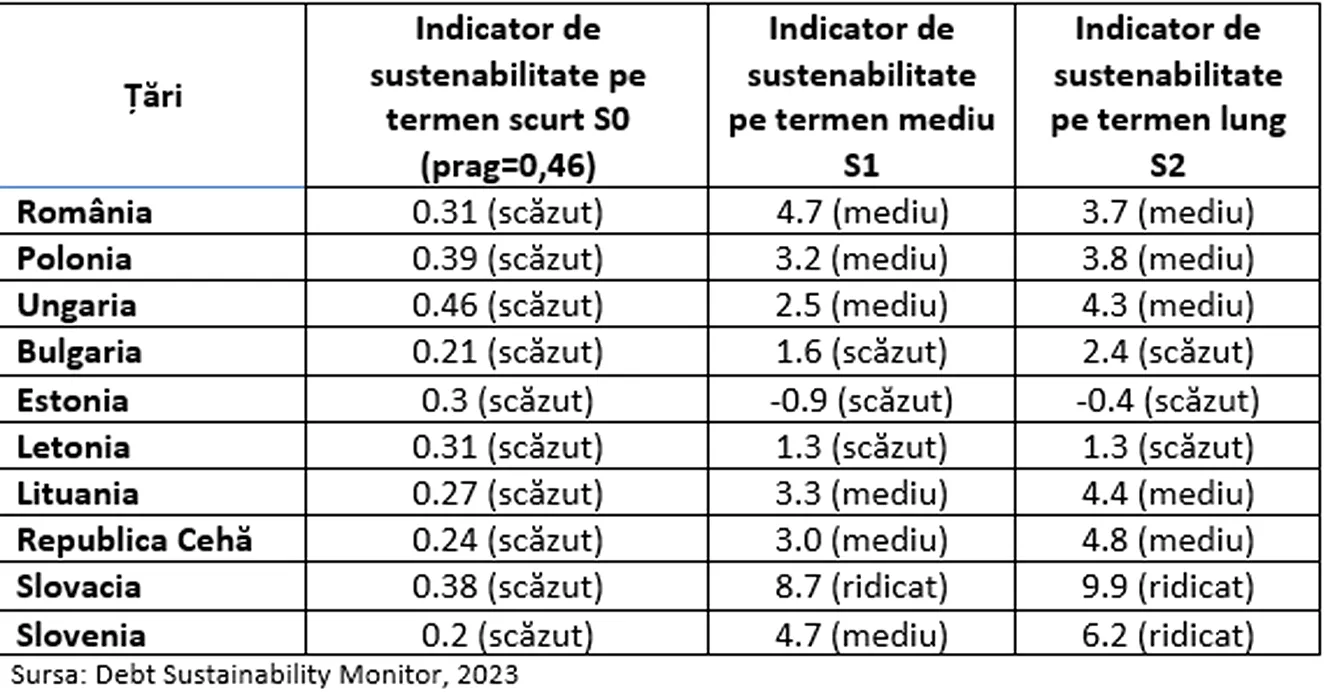 | Țări | Indicator de sustenabilitate pe termen scurt S0 (prag=0,46) | Indicator de sustenabilitate pe termen mediu S1 | Indicator de sustenabilitate pe termen lung S2 |
|---|---|---|---|
| România | 0.31 (scăzut) | 4.7 (mediu) | 3.7 (mediu) |
| Polonia | 0.39 (scăzut) | 3.2 (mediu) | 3.8 (mediu) |
| Ungaria | 0.46 (scăzut) | 2.5 (mediu) | 4.3 (mediu) |
| Bulgaria | 0.21 (scăzut) | 1.6 (scăzut) | 2.4 (scăzut) |
| Estonia | 0.3 (scăzut) | -0.9 (scăzut) | -0.4 (scăzut) |
| Letonia | 0.31 (scăzut) | 1.3 (scăzut) | 1.3 (scăzut) |
| Lituania | 0.27 (scăzut) | 3.3 (mediu) | 4.4 (mediu) |
| Republica Cehă | 0.24 (scăzut) | 3.0 (mediu) | 4.8 (mediu) |
| Slovacia | 0.38 (scăzut) | 8.7 (ridicat) | 9.9 (ridicat) |
| Slovenia | 0.2 (scăzut) | 4.7 (mediu) | 6.2 (ridicat) |

Sursa: Debt Sustainability Monitor, 2023